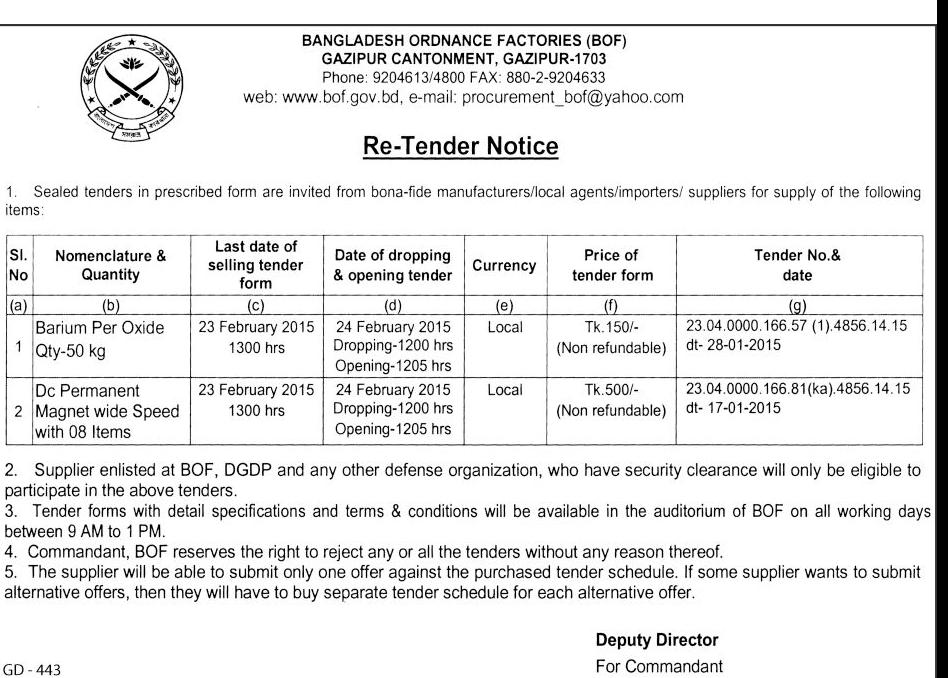 BANGLADESH ORDNANCE FACTORIES (BOF)
GAZIPUR CANTONMENT, GAZIPUR-1703
Phone: 9204613/4800 FAX: 880-2-9204633
web: www.bof.gov.bd, e-mail: procurement_bof@yahoo.com

Re-Tender Notice

1. Sealed tenders in prescribed form are invited from bona-fide manufacturers/local agents/importers/ suppliers for supply of the following items:

| Sl. No | Nomenclature & Quantity | Last date of selling tender form | Date of dropping & opening tender | Currency | Price of tender form | Tender No.& date |
|---|---|---|---|---|---|---|
| (a) | (b) | (c) | (d) | (e) | (f) | (g) |
| 1 | Barium Per Oxide Qty-50 kg | 23 February 2015 1300 hrs | 24 February 2015 Dropping-1200 hrs Opening-1205 hrs | Local | Tk.150/- (Non refundable) | 23.04.0000.166.57 (1).4856.14.15 dt- 28-01-2015 |
| 2 | Dc Permanent Magnet wide Speed with 08 Items | 23 February 2015 1300 hrs | 24 February 2015 Dropping-1200 hrs Opening-1205 hrs | Local | Tk.500/- (Non refundable) | 23.04.0000.166.81(ka).4856.14.15 dt- 17-01-2015 |

2. Supplier enlisted at BOF, DGDP and any other defense organization, who have security clearance will only be eligible to participate in the above tenders.
3. Tender forms with detail specifications and terms & conditions will be available in the auditorium of BOF on all working days between 9 AM to 1 PM.
4. Commandant, BOF reserves the right to reject any or all the tenders without any reason thereof.
5. The supplier will be able to submit only one offer against the purchased tender schedule. If some supplier wants to submit alternative offers, then they will have to buy separate tender schedule for each alternative offer.

Deputy Director
For Commandant

GD - 443